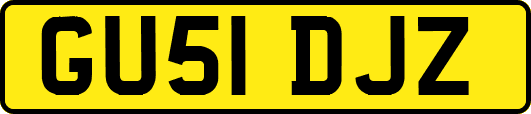 GU51 DJZ